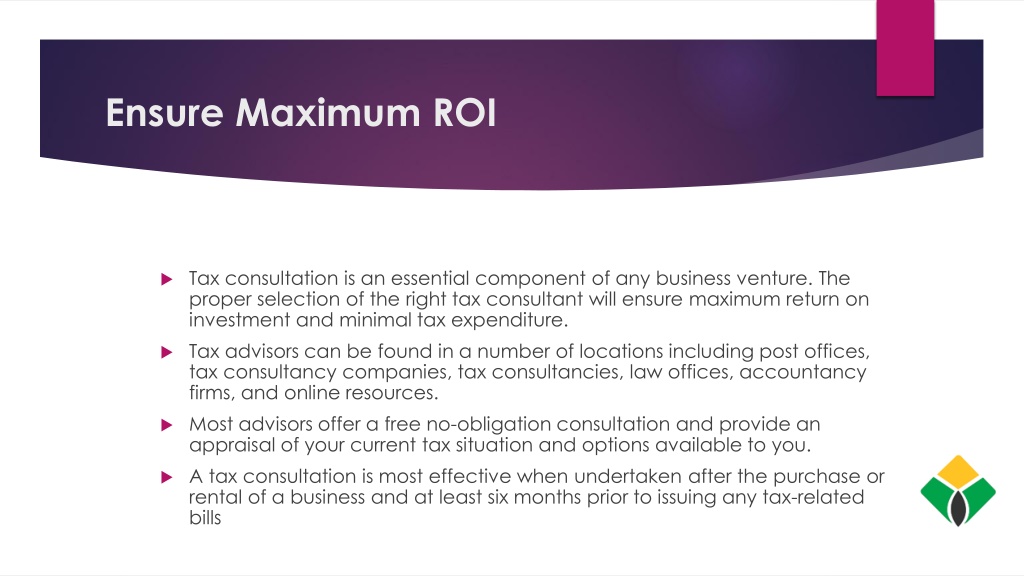 Ensure Maximum ROI

Tax consultation is an essential component of any business venture. The proper selection of the right tax consultant will ensure maximum return on investment and minimal tax expenditure.

Tax advisors can be found in a number of locations including post offices, tax consultancy companies, tax consultancies, law offices, accountancy firms, and online resources.

Most advisors offer a free no-obligation consultation and provide an appraisal of your current tax situation and options available to you.

A tax consultation is most effective when undertaken after the purchase or rental of a business and at least six months prior to issuing any tax-related bills